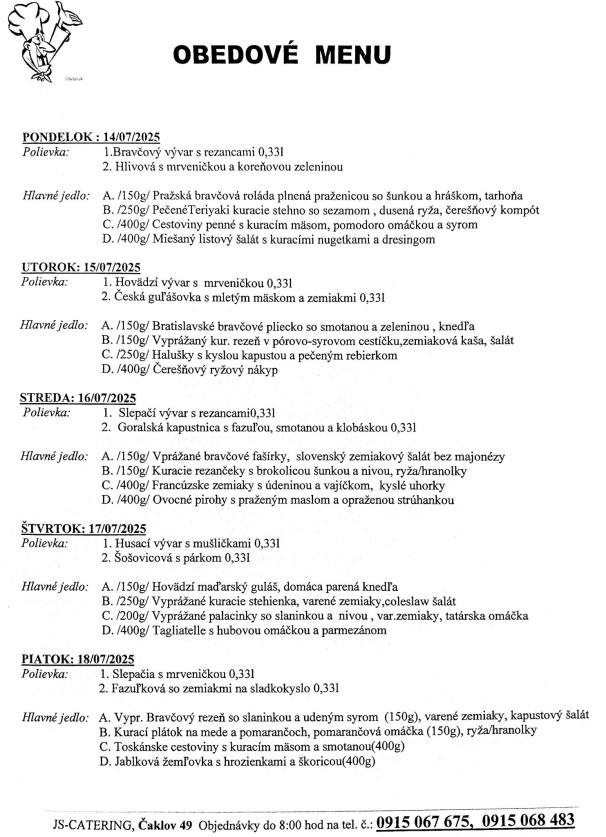 OBEDOVÉ MENU

PONDELOK : 14/07/2025
Polievka: 1.Bravčový vývar s rezancami 0,33l
2. Hlivová s mrveničkou a koreňovou zeleninou

Hlavné jedlo: A. /150g/ Pražská bravčová roláda plnená praženicou so šunkou a hráškom, tarhoňa
B. /250g/ PečenéTeriyaki kuracie stehno so sezamom , dusená ryža, čerešňový kompót
C. /400g/ Cestoviny penné s kuracím mäsom, pomodoro omáčkou a syrom
D. /400g/ Miešaný listový šalát s kuracími nugetkami a dresingom

UTOROK: 15/07/2025
Polievka: 1. Hovädzí vývar s mrveničkou 0,33l
2. Česká guľášovka s mletým mäskom a zemiakmi 0,33l

Hlavné jedlo: A. /150g/ Bratislavské bravčové pliecko so smotanou a zeleninou , knedľa
B. /150g/ Vyprážaný kur. rezeň v pórovo-syrovom cestíčku,zemiaková kaša, šalát
C. /250g/ Halušky s kyslou kapustou a pečeným rebierkom
D. /400g/ Čerešňový ryžový nákyp

STREDA: 16/07/2025
Polievka: 1. Slepačí vývar s rezancami0,33l
2. Goralská kapustnica s fazuľou, smotanou a klobáskou 0,33l

Hlavné jedlo: A. /150g/ Vprážané bravčové fašírky, slovenský zemiakový šalát bez majonézy
B. /150g/ Kuracie rezančeky s brokolicou šunkou a nivou, ryža/hranolky
C. /400g/ Francúzske zemiaky s údeninou a vajíčkom, kyslé uhorky
D. /400g/ Ovocné pirohy s praženým maslom a opraženou strúhankou

ŠTVRTOK: 17/07/2025
Polievka: 1. Husací vývar s mušličkami 0,33l
2. Šošovicová s párkom 0,33l

Hlavné jedlo: A. /150g/ Hovädzí maďarský guláš, domáca parená knedľa
B. /250g/ Vyprážané kuracie stehienka, varené zemiaky,coleslaw šalát
C. /200g/ Vyprážané palacinky so slaninkou a nivou , var.zemiaky, tatárska omáčka
D. /400g/ Tagliatelle s hubovou omáčkou a parmezánom

PIATOK: 18/07/2025
Polievka: 1. Slepačia s mrveničkou 0,33l
2. Fazuľková so zemiakmi na sladkokyslo 0,33l

Hlavné jedlo: A. Vypr. Bravčový rezeň so slaninkou a udeným syrom (150g), varené zemiaky, kapustový šalát
B. Kurací plátok na mede a pomarančoch, pomarančová omáčka (150g), ryža/hranolky
C. Toskánske cestoviny s kuracím mäsom a smotanou(400g)
D. Jablková žemľovka s hrozienkami a škoricou(400g)

JS-CATERING, Čaklov 49 Objednávky do 8:00 hod na tel. č.: 0915 067 675, 0915 068 483